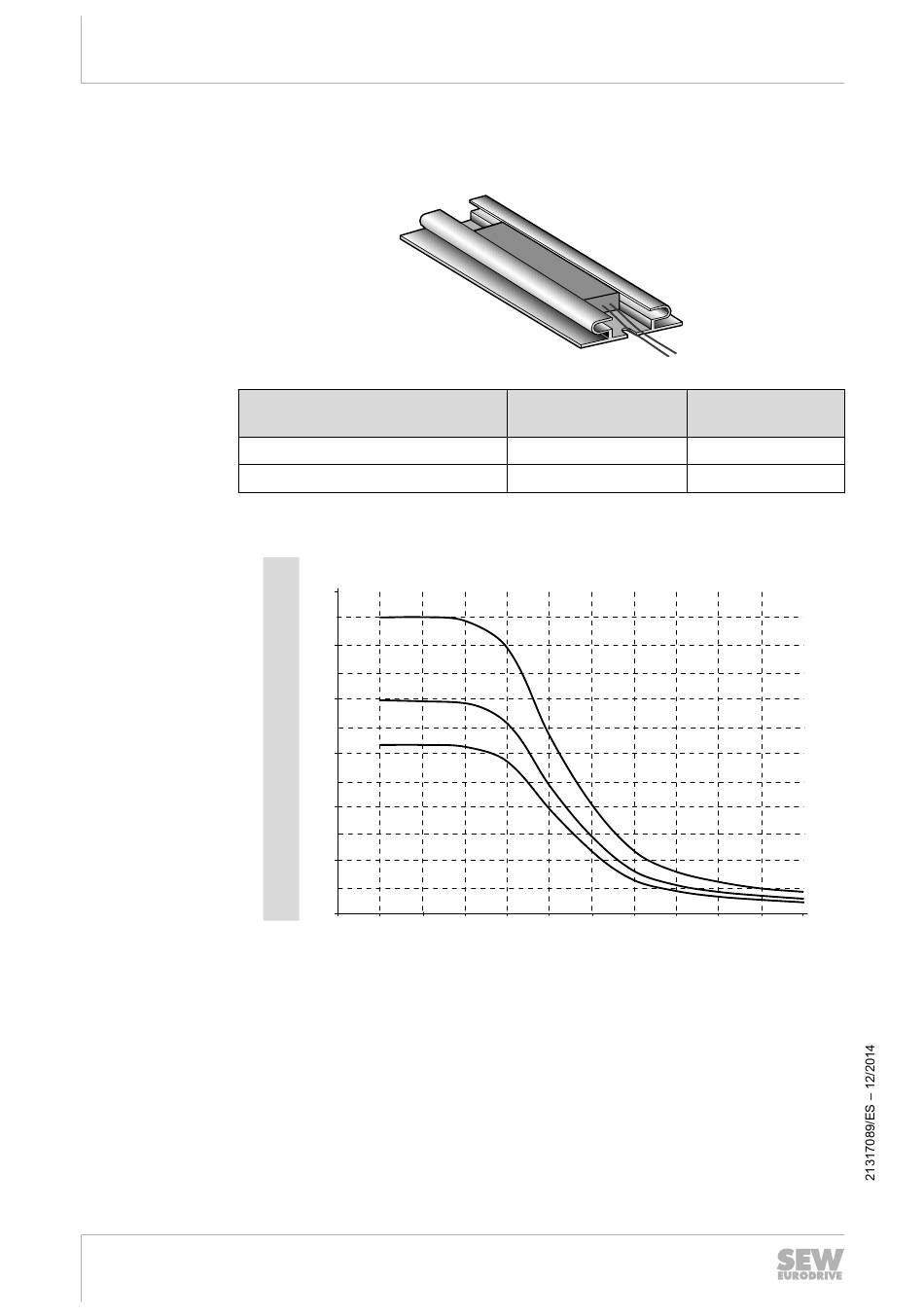 21317089/ES – 12/2014

SEW EURODRIVE